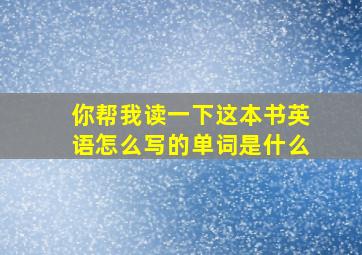 你帮我读一下这本书英语怎么写的单词是什么